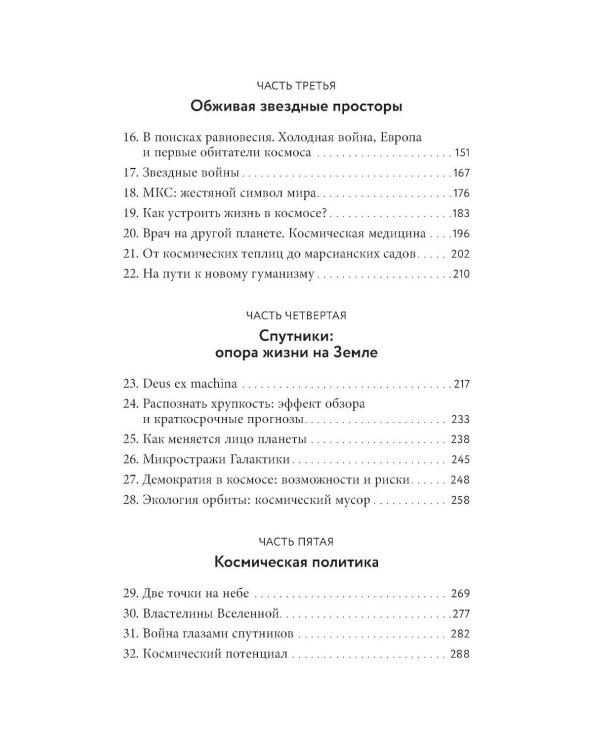 ЧАСТЬ ТРЕТЬЯ

Обживая звездные просторы

16. В поисках равновесия. Холодная война, Европа и первые обитатели космоса 151
17. Звездные войны 167
18. МКС: жестяной символ мира 176
19. Как устроить жизнь в космосе? 183
20. Врач на другой планете. Космическая медицина 196
21. От космических теплиц до марсианских садов 202
22. На пути к новому гуманизму 210

ЧАСТЬ ЧЕТВЕРТАЯ

Спутники:
опора жизни на Земле

23. Deus ex machina 217
24. Распознать хрупкость: эффект обзора и краткосрочные прогнозы 233
25. Как меняется лицо планеты 238
26. Микростражи Галактики 245
27. Демократия в космосе: возможности и риски 248
28. Экология орбиты: космический мусор 258

ЧАСТЬ ПЯТАЯ

Космическая политика

29. Две точки на небе 269
30. Властелины Вселенной 277
31. Война глазами спутников 282
32. Космический потенциал 288